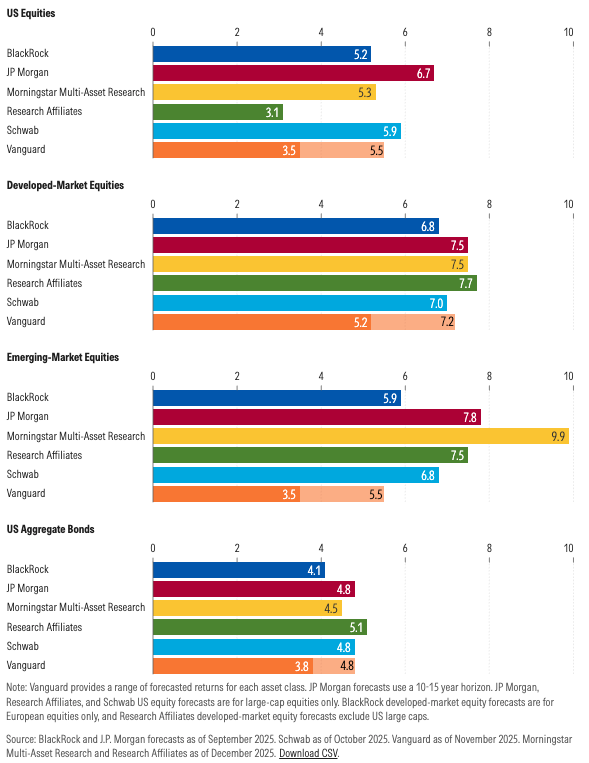 US Equities

0 2 4 6 8 10

BlackRock 5.2
JP Morgan 6.7
Morningstar Multi-Asset Research 5.3
Research Affiliates 3.1
Schwab 5.9
Vanguard 3.5 5.5

Developed-Market Equities

0 2 4 6 8 10

BlackRock 6.8
JP Morgan 7.5
Morningstar Multi-Asset Research 7.5
Research Affiliates 7.7
Schwab 7.0
Vanguard 5.2 7.2

Emerging-Market Equities

0 2 4 6 8 10

BlackRock 5.9
JP Morgan 7.8
Morningstar Multi-Asset Research 9.9
Research Affiliates 7.5
Schwab 6.8
Vanguard 3.5 5.5

US Aggregate Bonds

0 2 4 6 8 10

BlackRock 4.1
JP Morgan 4.8
Morningstar Multi-Asset Research 4.5
Research Affiliates 5.1
Schwab 4.8
Vanguard 3.8 4.8

Note: Vanguard provides a range of forecasted returns for each asset class. JP Morgan forecasts use a 10-15 year horizon. JP Morgan, Research Affiliates, and Schwab US equity forecasts are for large-cap equities only. BlackRock developed-market equity forecasts are for European equities only, and Research Affiliates developed-market equity forecasts exclude US large caps.

Source: BlackRock and J.P. Morgan forecasts as of September 2025. Schwab as of October 2025. Vanguard as of November 2025. Morningstar Multi-Asset Research and Research Affiliates as of December 2025. Download CSV.